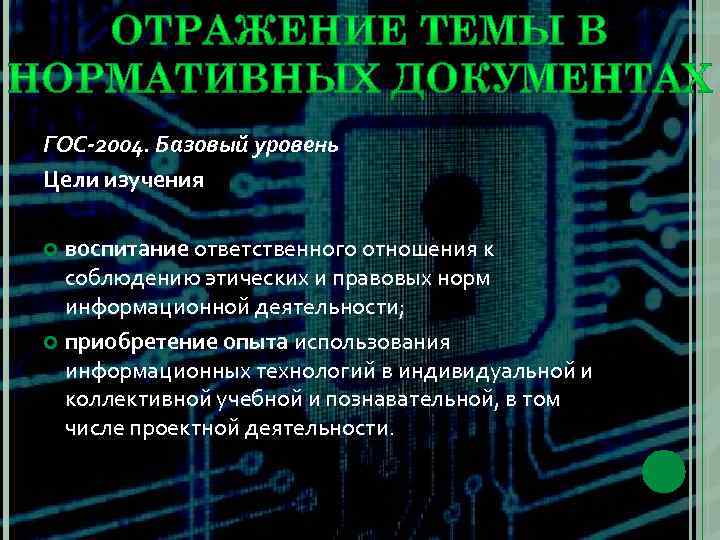 ОТРАЖЕНИЕ ТЕМЫ В НОРМАТИВНЫХ ДОКУМЕНТАХ

ГОС-2004. Базовый уровень

Цели изучения

воспитание ответственного отношения к соблюдению этических и правовых норм информационной деятельности;

приобретение опыта использования информационных технологий в индивидуальной и коллективной учебной и познавательной, в том числе проектной деятельности.